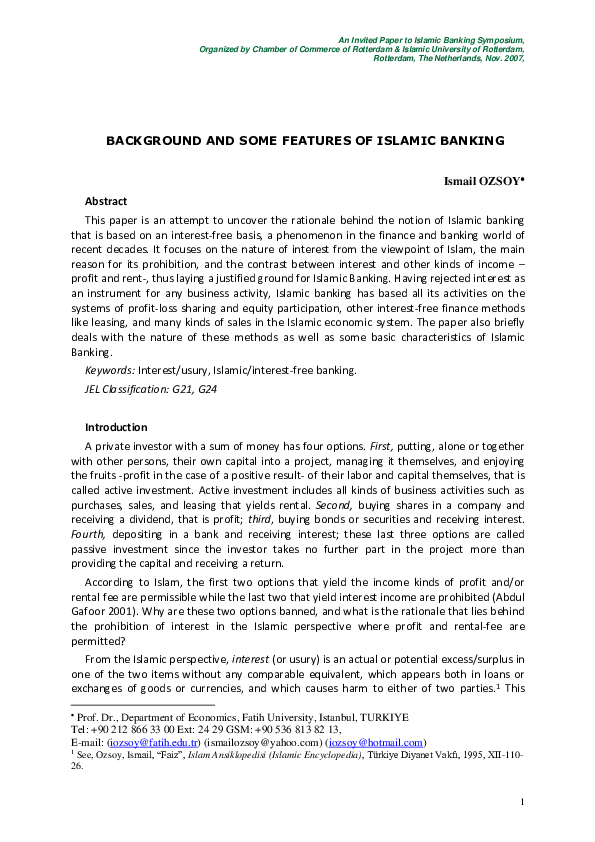 An Invited Paper to Islamic Banking Symposium,
Organized by Chamber of Commerce of Rotterdam & Islamic University of Rotterdam,
Rotterdam, The Netherlands, Nov. 2007,

BACKGROUND AND SOME FEATURES OF ISLAMIC BANKING

Ismail OZSOY•

Abstract

This paper is an attempt to uncover the rationale behind the notion of Islamic banking that is based on an interest-free basis, a phenomenon in the finance and banking world of recent decades. It focuses on the nature of interest from the viewpoint of Islam, the main reason for its prohibition, and the contrast between interest and other kinds of income – profit and rent-, thus laying a justified ground for Islamic Banking. Having rejected interest as an instrument for any business activity, Islamic banking has based all its activities on the systems of profit-loss sharing and equity participation, other interest-free finance methods like leasing, and many kinds of sales in the Islamic economic system. The paper also briefly deals with the nature of these methods as well as some basic characteristics of Islamic Banking.

Keywords: Interest/usury, Islamic/interest-free banking.

JEL Classification: G21, G24

Introduction

A private investor with a sum of money has four options. First, putting, alone or together with other persons, their own capital into a project, managing it themselves, and enjoying the fruits -profit in the case of a positive result- of their labor and capital themselves, that is called active investment. Active investment includes all kinds of business activities such as purchases, sales, and leasing that yields rental. Second, buying shares in a company and receiving a dividend, that is profit; third, buying bonds or securities and receiving interest. Fourth, depositing in a bank and receiving interest; these last three options are called passive investment since the investor takes no further part in the project more than providing the capital and receiving a return.

According to Islam, the first two options that yield the income kinds of profit and/or rental fee are permissible while the last two that yield interest income are prohibited (Abdul Gafoor 2001). Why are these two options banned, and what is the rationale that lies behind the prohibition of interest in the Islamic perspective where profit and rental-fee are permitted?

From the Islamic perspective, interest (or usury) is an actual or potential excess/surplus in one of the two items without any comparable equivalent, which appears both in loans or exchanges of goods or currencies, and which causes harm to either of two parties.¹ This

• Prof. Dr., Department of Economics, Fatih University, Istanbul, TURKIYE
Tel: +90 212 866 33 00 Ext: 24 29 GSM: +90 536 813 82 13,
E-mail: (iozsoy@fatih.edu.tr) (ismailozsoy@yahoo.com) (iozsoy@hotmail.com)
¹ See, Ozsoy, Ismail, "Faiz", Islam Ansiklopedisi (Islamic Encyclopedia), Türkiye Diyanet Vakfı, 1995, XII-110-26.

1